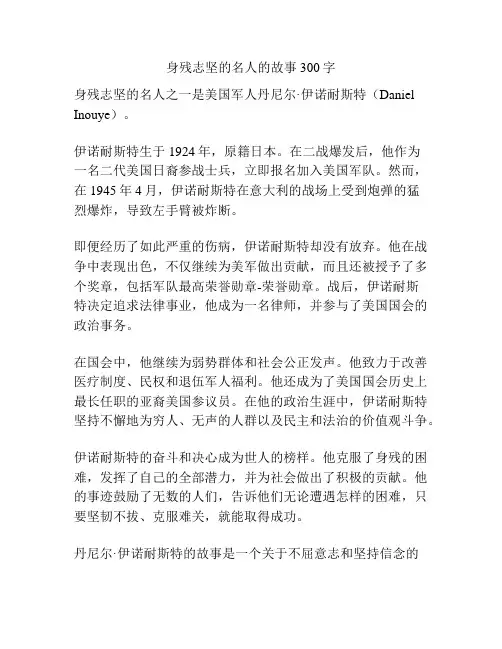 身残志坚的名人的故事300字

身残志坚的名人之一是美国军人丹尼尔·伊诺耐斯特（Daniel Inouye）。

伊诺耐斯特生于1924年，原籍日本。在二战爆发后，他作为一名二代美国日裔参战士兵，立即报名加入美国军队。然而，在1945年4月，伊诺耐斯特在意大利的战场上受到炮弹的猛烈爆炸，导致左手臂被炸断。

即便经历了如此严重的伤病，伊诺耐斯特却没有放弃。他在战争中表现出色，不仅继续为美军做出贡献，而且还被授予了多个奖章，包括军队最高荣誉勋章-荣誉勋章。战后，伊诺耐斯特决定追求法律事业，他成为一名律师，并参与了美国国会的政治事务。

在国会中，他继续为弱势群体和社会公正发声。他致力于改善医疗制度、民权和退伍军人福利。他还成为了美国国会历史上最长任职的亚裔美国参议员。在他的政治生涯中，伊诺耐斯特坚持不懈地为穷人、无声的人群以及民主和法治的价值观斗争。

伊诺耐斯特的奋斗和决心成为世人的榜样。他克服了身残的困难，发挥了自己的全部潜力，并为社会做出了积极的贡献。他的事迹鼓励了无数的人们，告诉他们无论遭遇怎样的困难，只要坚韧不拔、克服难关，就能取得成功。

丹尼尔·伊诺耐斯特的故事是一个关于不屈意志和坚持信念的